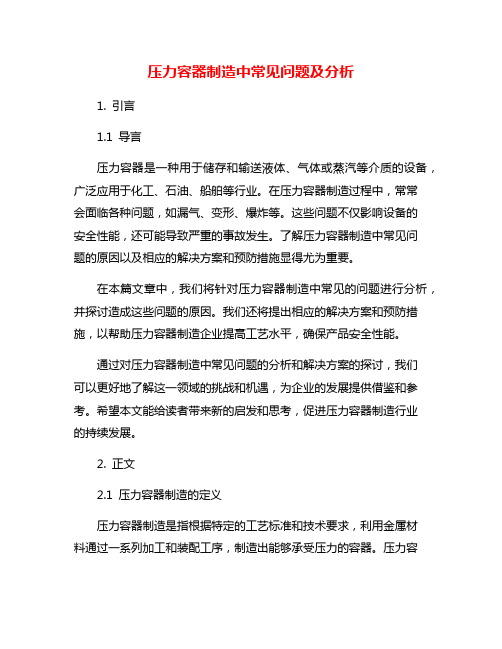 压力容器制造中常见问题及分析

1. 引言

1.1 导言

压力容器是一种用于储存和输送液体、气体或蒸汽等介质的设备，广泛应用于化工、石油、船舶等行业。在压力容器制造过程中，常常会面临各种问题，如漏气、变形、爆炸等。这些问题不仅影响设备的安全性能，还可能导致严重的事故发生。了解压力容器制造中常见问题的原因以及相应的解决方案和预防措施显得尤为重要。

在本篇文章中，我们将针对压力容器制造中常见的问题进行分析，并探讨造成这些问题的原因。我们还将提出相应的解决方案和预防措施，以帮助压力容器制造企业提高工艺水平，确保产品安全性能。

通过对压力容器制造中常见问题的分析和解决方案的探讨，我们可以更好地了解这一领域的挑战和机遇，为企业的发展提供借鉴和参考。希望本文能给读者带来新的启发和思考，促进压力容器制造行业的持续发展。

2. 正文

2.1 压力容器制造的定义

压力容器制造是指根据特定的工艺标准和技术要求，利用金属材料通过一系列加工和装配工序，制造出能够承受压力的容器。压力容